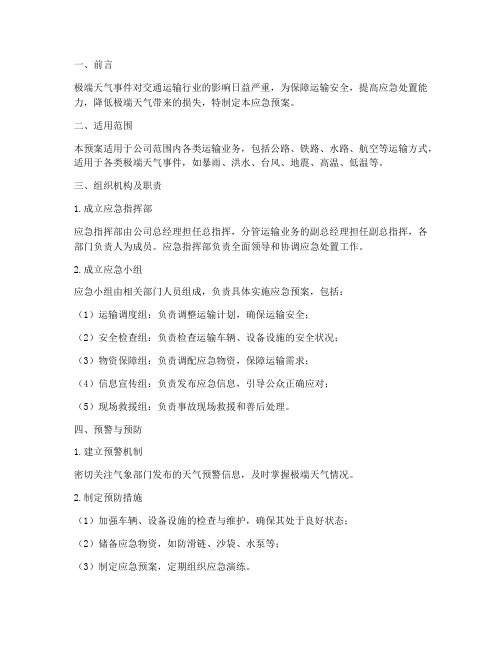 一、前言

极端天气事件对交通运输行业的影响日益严重，为保障运输安全，提高应急处置能力，降低极端天气带来的损失，特制定本应急预案。

二、适用范围

本预案适用于公司范围内各类运输业务，包括公路、铁路、水路、航空等运输方式，适用于各类极端天气事件，如暴雨、洪水、台风、地震、高温、低温等。

三、组织机构及职责

1. 成立应急指挥部

应急指挥部由公司总经理担任总指挥，分管运输业务的副总经理担任副总指挥，各部门负责人为成员。应急指挥部负责全面领导和协调应急处置工作。

2. 成立应急小组

应急小组由相关部门人员组成，负责具体实施应急预案，包括：

（1）运输调度组：负责调整运输计划，确保运输安全；

（2）安全检查组：负责检查运输车辆、设备设施的安全状况；

（3）物资保障组：负责调配应急物资，保障运输需求；

（4）信息宣传组：负责发布应急信息，引导公众正确应对；

（5）现场救援组：负责事故现场救援和善后处理。

四、预警与预防

1. 建立预警机制

密切关注气象部门发布的天气预警信息，及时掌握极端天气情况。

2. 制定预防措施

（1）加强车辆、设备设施的检查与维护，确保其处于良好状态；

（2）储备应急物资，如防滑链、沙袋、水泵等；

（3）制定应急预案，定期组织应急演练。